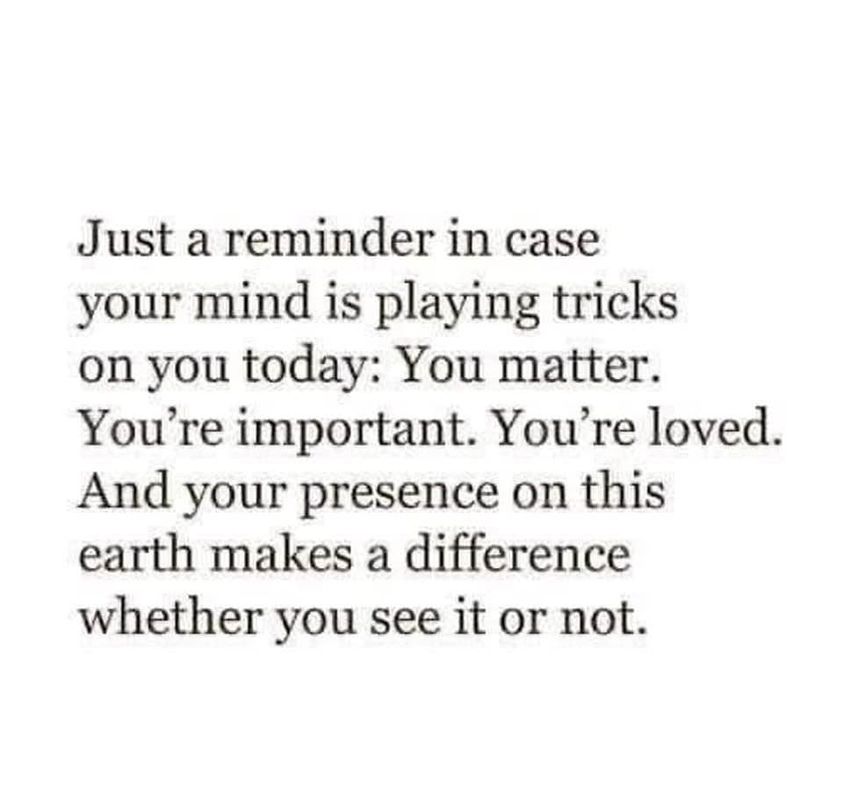 Just a reminder in case your mind is playing tricks on you today: You matter. You’re important. You’re loved. And your presence on this earth makes a difference whether you see it or not.